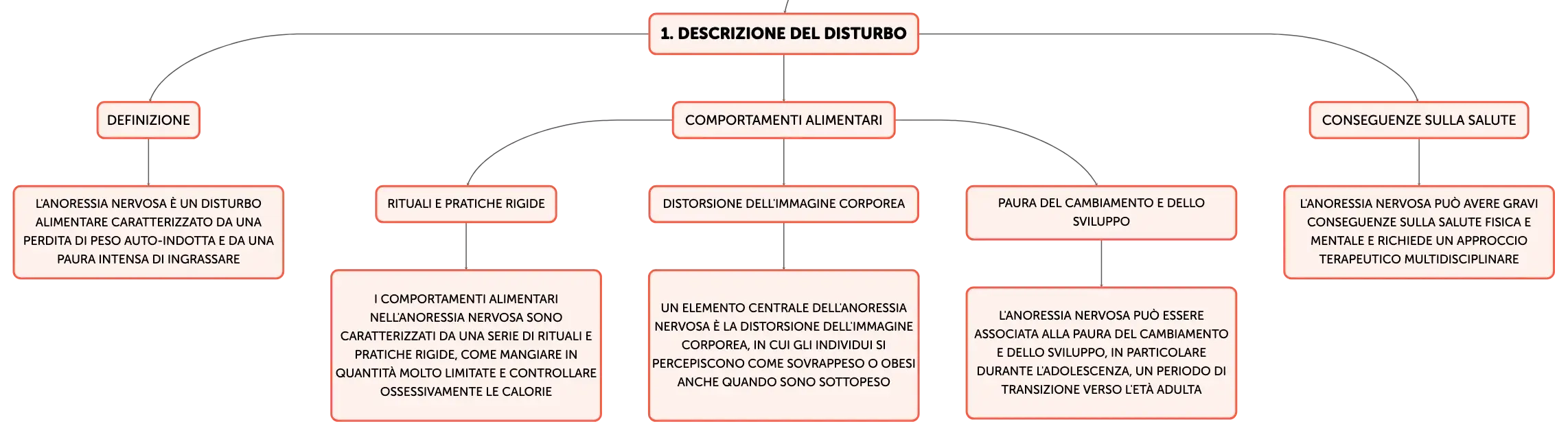 1. DESCRIZIONE DEL DISTURBO

DEFINIZIONE

L'ANORESSIA NERVOSA È UN DISTURBO ALIMENTARE CARATTERIZZATO DA UNA PERDITA DI PESO AUTO-INDOTTA E DA UNA PAURA INTENSA DI INGRASSARE

COMPORTAMENTI ALIMENTARI

RITUALI E PRATICHE RIGIDE

I COMPORTAMENTI ALIMENTARI NELL'ANORESSIA NERVOSA SONO CARATTERIZZATI DA UNA SERIE DI RITUALI E PRATICHE RIGIDE, COME MANGIARE IN QUANTITÀ MOLTO LIMITATE E CONTROLLARE OSSESSIVAMENTE LE CALORIE

DISTORSIONE DELL'IMMAGINE CORPOREA

UN ELEMENTO CENTRALE DELL'ANORESSIA NERVOSA È LA DISTORSIONE DELL'IMMAGINE CORPOREA, IN CUI GLI INDIVIDUI SI PERCEPISCONO COME SOVRAPPESO O OBESI ANCHE QUANDO SONO SOTTOPESO

PAURA DEL CAMBIAMENTO E DELLO SVILUPPO

L'ANORESSIA NERVOSA PUÒ ESSERE ASSOCIATA ALLA PAURA DEL CAMBIAMENTO E DELLO SVILUPPO, IN PARTICOLARE DURANTE L'ADOLESCENZA, UN PERIODO DI TRANSIZIONE VERSO L'ETÀ ADULTA

CONSEGUENZE SULLA SALUTE

L'ANORESSIA NERVOSA PUÒ AVERE GRAVI CONSEGUENZE SULLA SALUTE FISICA E MENTALE E RICHIEDE UN APPROCCIO TERAPEUTICO MULTIDISCIPLINARE